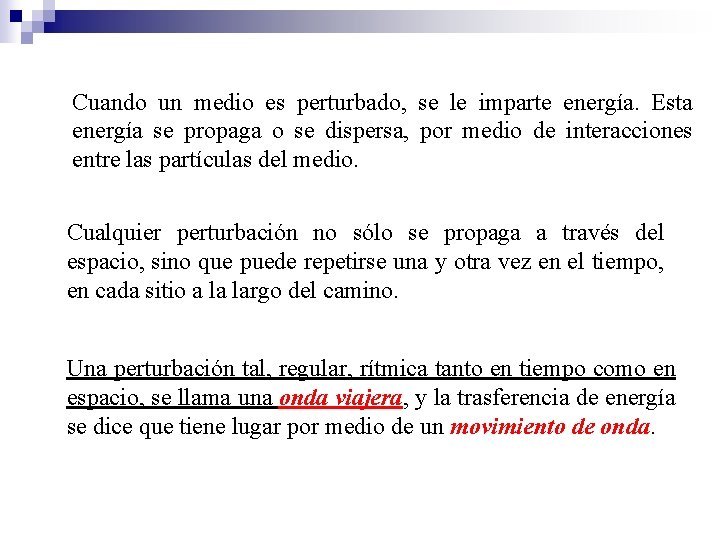 Cuando un medio es perturbado, se le imparte energía. Esta energía se propaga o se dispersa, por medio de interacciones entre las partículas del medio.

Cualquier perturbación no sólo se propaga a través del espacio, sino que puede repetirse una y otra vez en el tiempo, en cada sitio a la largo del camino.

Una perturbación tal, regular, rítmica tanto en tiempo como en espacio, se llama una onda viajera, y la trasferencia de energía se dice que tiene lugar por medio de un movimiento de onda.